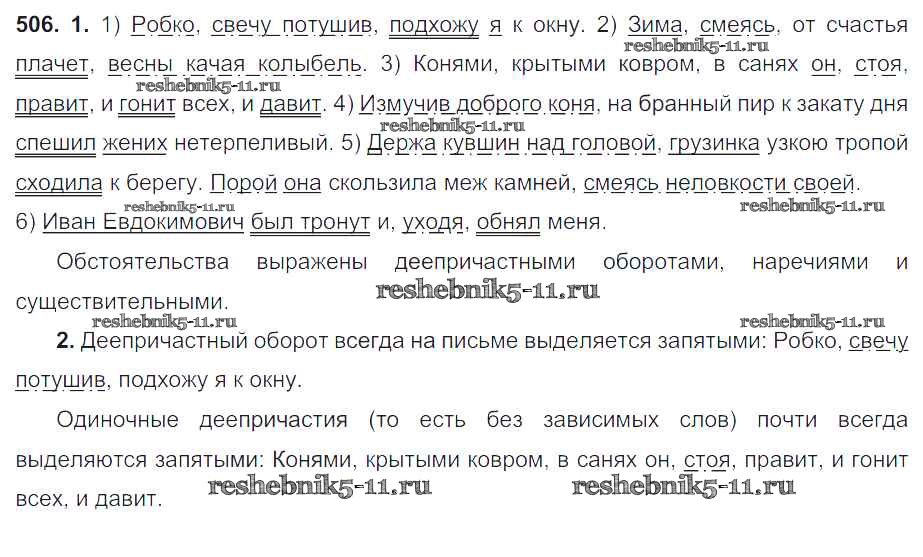 506. 1. 1) Робко, свечу потушив, подхожу я к окну. 2) Зима, смеясь, от счастья плачет, весны качая колыбель. 3) Конями, крытыми ковром, в санях он, стоя, правит, и гонит всех, и давит. 4) Измучив доброго коня, на бранный пир к закату дня спешил жених нетерпеливый. 5) Держа кувшин над головой, грузинка узкою тропой сходила к берегу. Порой она скользила меж камней, смеясь неловкости своей. 6) Иван Евдокимович был тронут и, уходя, обнял меня.

Обстоятельства выражены деепричастными оборотами, наречиями и существительными.

2. Деепричастный оборот всегда на письме выделяется запятыми: Робко, свечу потушив, подхожу я к окну.

Одиночные деепричастия (то есть без зависимых слов) почти всегда выделяются запятыми: Конями, крытыми ковром, в санях он, стоя, правит, и гонит всех, и давит.

reshebnik5-11.ru